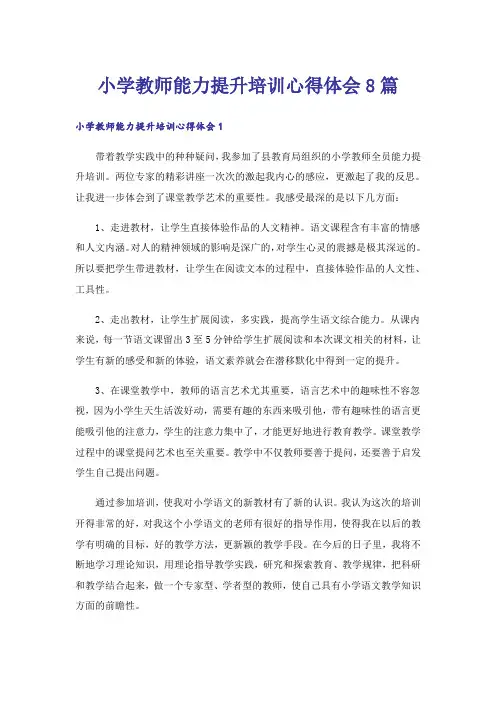 小学教师能力提升培训心得体会8篇

小学教师能力提升培训心得体会1

带着教学实践中的种种疑问，我参加了县教育局组织的小学教师全员能力提升培训。两位专家的精彩讲座一次次的激起我内心的感应，更激起了我的反思。让我进一步体会到了课堂教学艺术的重要性。我感受最深的是以下几方面：

1、走进教材，让学生直接体验作品的人文精神。语文课程含有丰富的情感和人文内涵。对人的精神领域的影响是深广的，对学生心灵的震撼是极其深远的。所以要把学生带进教材，让学生在阅读文本的过程中，直接体验作品的人文性、工具性。

2、走出教材，让学生扩展阅读，多实践，提高学生语文综合能力。从课内来说，每一节语文课留出3至5分钟给学生扩展阅读和本次课文相关的材料，让学生有新的感受和新的体验，语文素养就会在潜移默化中得到一定的提升。

3、在课堂教学中，教师的语言艺术尤其重要，语言艺术中的趣味性不容忽视，因为小学生天生活泼好动，需要有趣的东西来吸引他，带有趣味性的语言更能吸引他的注意力，学生的注意力集中了，才能更好地进行教育教学。课堂教学过程中的课堂提问艺术也至关重要。教学中不仅教师要善于提问，还要善于启发学生自己提出问题。

通过参加培训，使我对小学语文的新教材有了新的认识。我认为这次的培训开得非常的好，对我这个小学语文的老师有很好的指导作用，使得我在以后的教学有明确的目标，好的教学方法，更新颖的教学手段。在今后的日子里，我将不断地学习理论知识，用理论指导教学实践，研究和探索教育、教学规律，把科研和教学结合起来，做一个专家型、学者型的教师，使自己具有小学语文教学知识方面的前瞻性。